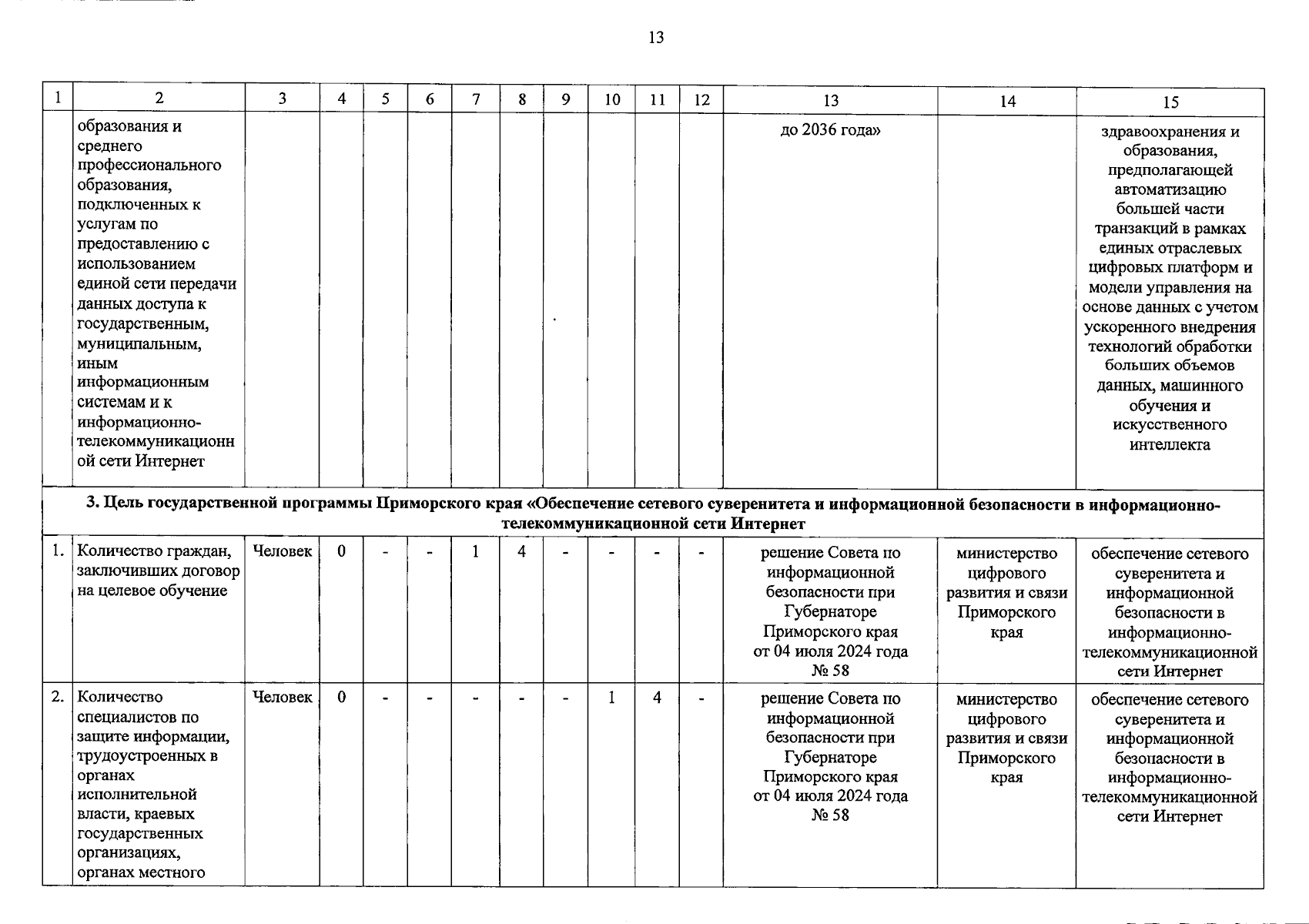 13

| 1 | 2 | 3 | 4 | 5 | 6 | 7 | 8 | 9 | 10 | 11 | 12 | 13 | 14 | 15 |
|---|---|---|---|---|---|---|---|---|---|---|---|---|---|---|
| | образования и среднего профессионального образования, подключенных к услугам по предоставлению с использованием единой сети передачи данных доступа к государственным, муниципальным, иным информационным системам и к информационно-телекоммуникационной сети Интернет | | | | | | | | | | | до 2036 года» | | здравоохранения и образования, предполагающей автоматизацию большей части транзакций в рамках единых отраслевых цифровых платформ и модели управления на основе данных с учетом ускоренного внедрения технологий обработки больших объемов данных, машинного обучения и искусственного интеллекта |
| 3. Цель государственной программы Приморского края «Обеспечение сетевого суверенитета и информационной безопасности в информационно-телекоммуникационной сети Интернет | | | | | | | | | | | | | | |
| 1. | Количество граждан, заключивших договор на целевое обучение | Человек | 0 | - | - | 1 | 4 | - | - | - | - | решение Совета по информационной безопасности при Губернаторе Приморского края от 04 июля 2024 года № 58 | министерство цифрового развития и связи Приморского края | обеспечение сетевого суверенитета и информационной безопасности в информационно-телекоммуникационной сети Интернет |
| 2. | Количество специалистов по защите информации, трудоустроенных в органах исполнительной власти, краевых государственных организациях, органах местного | Человек | 0 | - | - | - | - | - | 1 | 4 | - | решение Совета по информационной безопасности при Губернаторе Приморского края от 04 июля 2024 года № 58 | министерство цифрового развития и связи Приморского края | обеспечение сетевого суверенитета и информационной безопасности в информационно-телекоммуникационной сети Интернет |